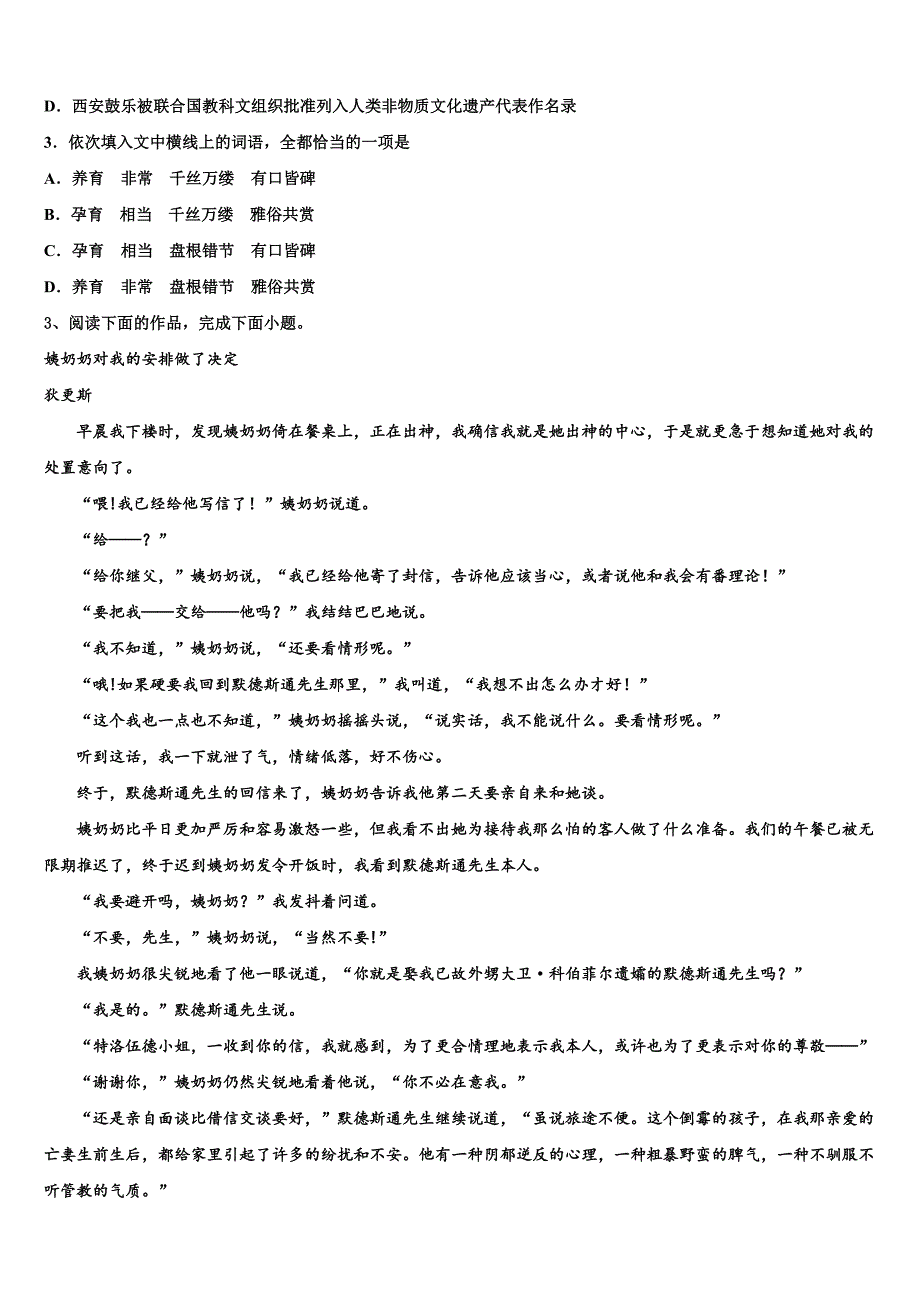 D．西安鼓乐被联合国教科文组织批准列入人类非物质文化遗产代表作名录

3．依次填入文中横线上的词语，全都恰当的一项是

A．养育　非常　千丝万缕　有口皆碑

B．孕育　相当　千丝万缕　雅俗共赏

C．孕育　相当　盘根错节　有口皆碑

D．养育　非常　盘根错节　雅俗共赏

3、阅读下面的作品，完成下面小题。

姨奶奶对我的安排做了决定

狄更斯

早晨我下楼时，发现姨奶奶倚在餐桌上，正在出神，我确信我就是她出神的中心，于是就更急于想知道她对我的处置意向了。

“喂!我已经给他写信了！”姨奶奶说道。

“给——？”

“给你继父，”姨奶奶说，“我已经给他寄了封信，告诉他应该当心，或者说他和我会有番理论！”

“要把我——交给——他吗？”我结结巴巴地说。

“我不知道，”姨奶奶说，“还要看情形呢。”

“哦!如果硬要我回到默德斯通先生那里，”我叫道，“我想不出怎么办才好！”

“这个我也一点也不知道，”姨奶奶摇摇头说，“说实话，我不能说什么。要看情形呢。”

听到这话，我一下就泄了气，情绪低落，好不伤心。

终于，默德斯通先生的回信来了，姨奶奶告诉我他第二天要亲自来和她谈。

姨奶奶比平日更加严厉和容易激怒一些，但我看不出她为接待我那么怕的客人做了什么准备。我们的午餐已被无限期推迟了，终于迟到姨奶奶发令开饭时，我看到默德斯通先生本人。

“我要避开吗，姨奶奶？”我发抖着问道。

“不要，先生，”姨奶奶说，“当然不要!”

我姨奶奶很尖锐地看了他一眼说道，“你就是娶我已故外甥大卫·科伯菲尔遗孀的默德斯通先生吗？”

“我是的。”默德斯通先生说。

“特洛伍德小姐，一收到你的信，我就感到，为了更合情理地表示我本人，或许也为了更表示对你的尊敬——”

“谢谢你，”姨奶奶仍然尖锐地看着他说，“你不必在意我。”

“还是亲自面谈比借信交谈要好，”默德斯通先生继续说道，“虽说旅途不便。这个倒霉的孩子，在我那亲爱的亡妻生前生后，都给家里引起了许多的纷扰和不安。他有一种阴郁逆反的心理，一种粗暴野蛮的脾气，一种不驯服不听管教的气质。”